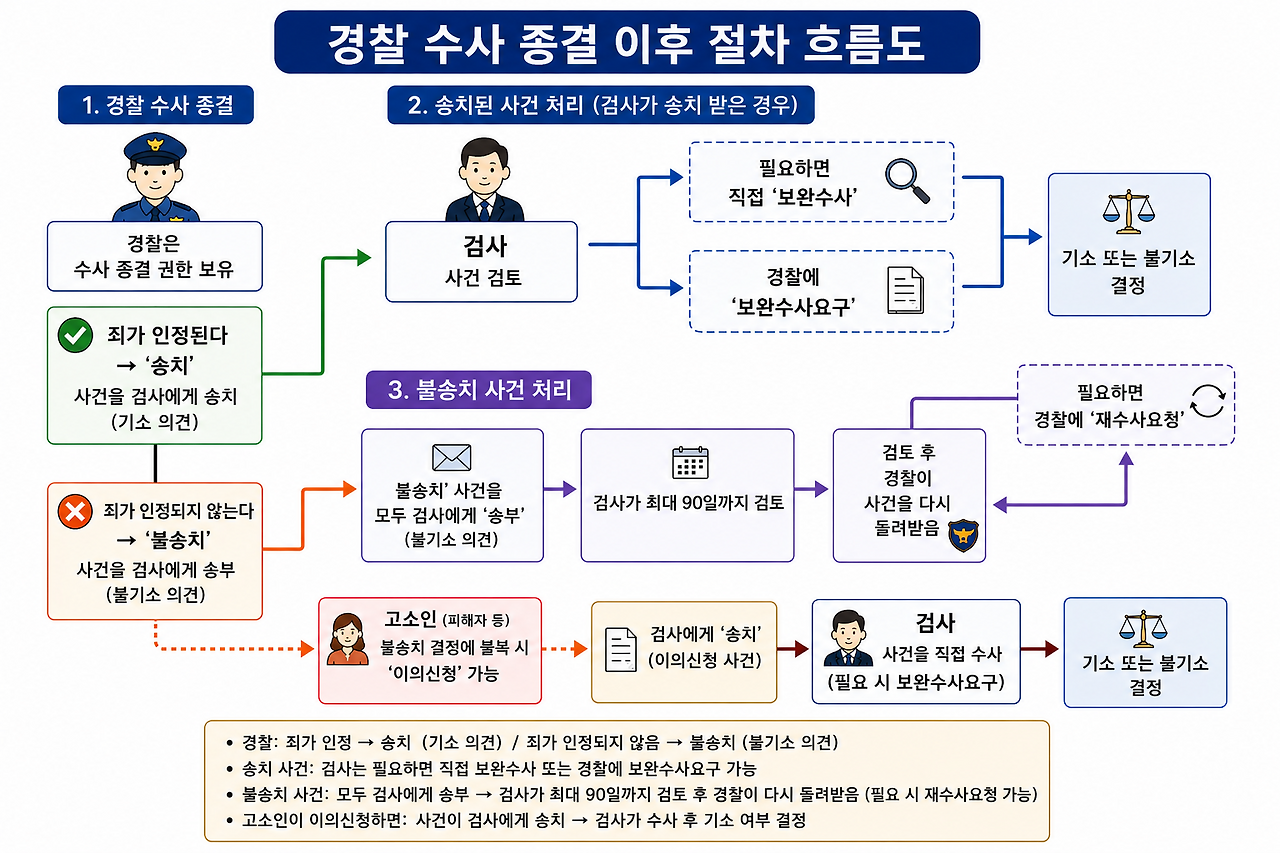 경찰 수사 종결 이후 절차 흐름도

1. 경찰 수사 종결

경찰은
수사 종결 권한 보유

죄가 인정된다
→ '송치'
사건을 검사에게 송치
(기소 의견)

죄가 인정되지 않는다
→ '불송치'
사건을 검사에게 송부
(불기소 의견)

2. 송치된 사건 처리 (검사가 송치 받은 경우)

검사
사건 검토

필요하면
직접 '보완수사'

경찰에
'보완수사요구'

기소 또는 불기소
결정

3. 불송치 사건 처리

불송치' 사건을
모두 검사에게 '송부'
(불기소 의견)

검사가 최대 90일까지 검토

검토 후
경찰이
사건을 다시
돌려받음

필요하면
경찰에 '재수사요청'

고소인 (피해자 등)
불송치 결정에 불복 시
'이의신청' 가능

검사에게 '송치'
(이의신청 사건)

검사
사건을 직접 수사
(필요 시 보완수사요구)

기소 또는 불기소
결정

• 경찰: 죄가 인정 → 송치 (기소 의견) / 죄가 인정되지 않음 → 불송치 (불기소 의견)
• 송치 사건: 검사는 필요하면 직접 보완수사 또는 경찰에 보완수사요구 가능
• 불송치 사건: 모두 검사에게 송부 → 검사가 최대 90일까지 검토 후 경찰이 다시 돌려받음 (필요 시 재수사요청 가능)
• 고소인이 이의신청하면: 사건이 검사에게 송치 → 검사가 수사 후 기소 여부 결정